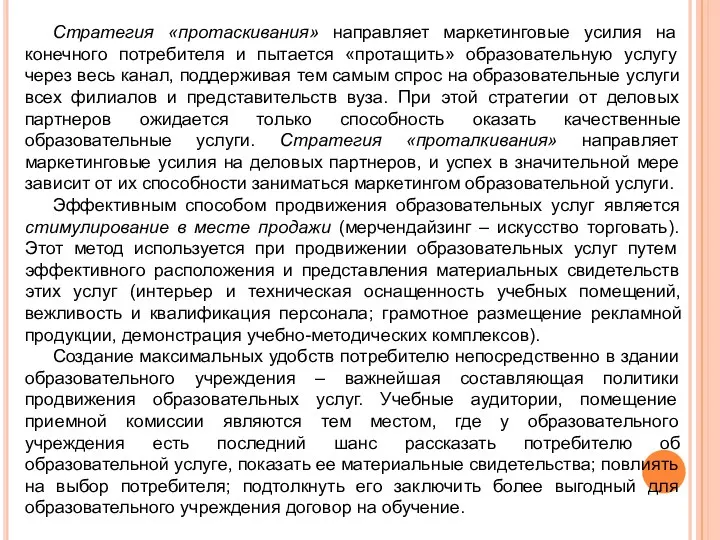 Стратегия «протаскивания» направляет маркетинговые усилия на конечного потребителя и пытается «протащить» образовательную услугу через весь канал, поддерживая тем самым спрос на образовательные услуги всех филиалов и представительств вуза. При этой стратегии от деловых партнеров ожидается только способность оказать качественные образовательные услуги. Стратегия «проталкивания» направляет маркетинговые усилия на деловых партнеров, и успех в значительной мере зависит от их способности заниматься маркетингом образовательной услуги.

Эффективным способом продвижения образовательных услуг является стимулирование в месте продажи (мерчендайзинг – искусство торговать). Этот метод используется при продвижении образовательных услуг путем эффективного расположения и представления материальных свидетельств этих услуг (интерьер и техническая оснащенность учебных помещений, вежливость и квалификация персонала; грамотное размещение рекламной продукции, демонстрация учебно-методических комплексов).

Создание максимальных удобств потребителю непосредственно в здании образовательного учреждения – важнейшая составляющая политики продвижения образовательных услуг. Учебные аудитории, помещение приемной комиссии являются тем местом, где у образовательного учреждения есть последний шанс рассказать потребителю об образовательной услуге, показать ее материальные свидетельства; повлиять на выбор потребителя; подтолкнуть его заключить более выгодный для образовательного учреждения договор на обучение.